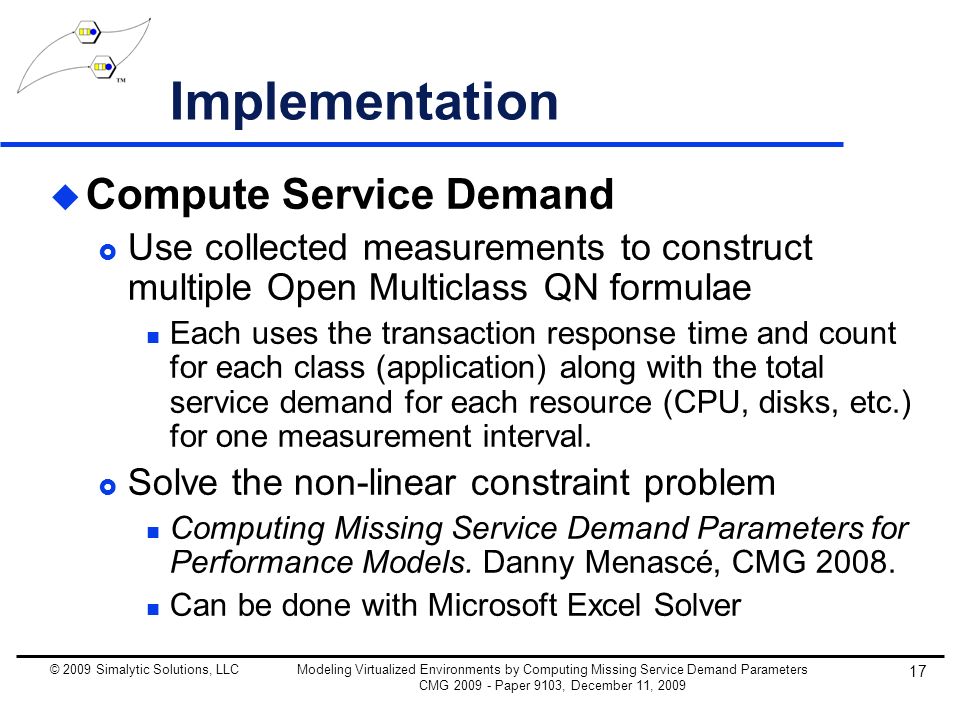 ™

Implementation

Compute Service Demand

Use collected measurements to construct multiple Open Multiclass QN formulae

Each uses the transaction response time and count for each class (application) along with the total service demand for each resource (CPU, disks, etc.) for one measurement interval.

Solve the non-linear constraint problem

Computing Missing Service Demand Parameters for Performance Models. Danny Menascé, CMG 2008.

Can be done with Microsoft Excel Solver

© 2009 Simalytic Solutions, LLC

Modeling Virtualized Environments by Computing Missing Service Demand Parameters
CMG 2009 - Paper 9103, December 11, 2009

17